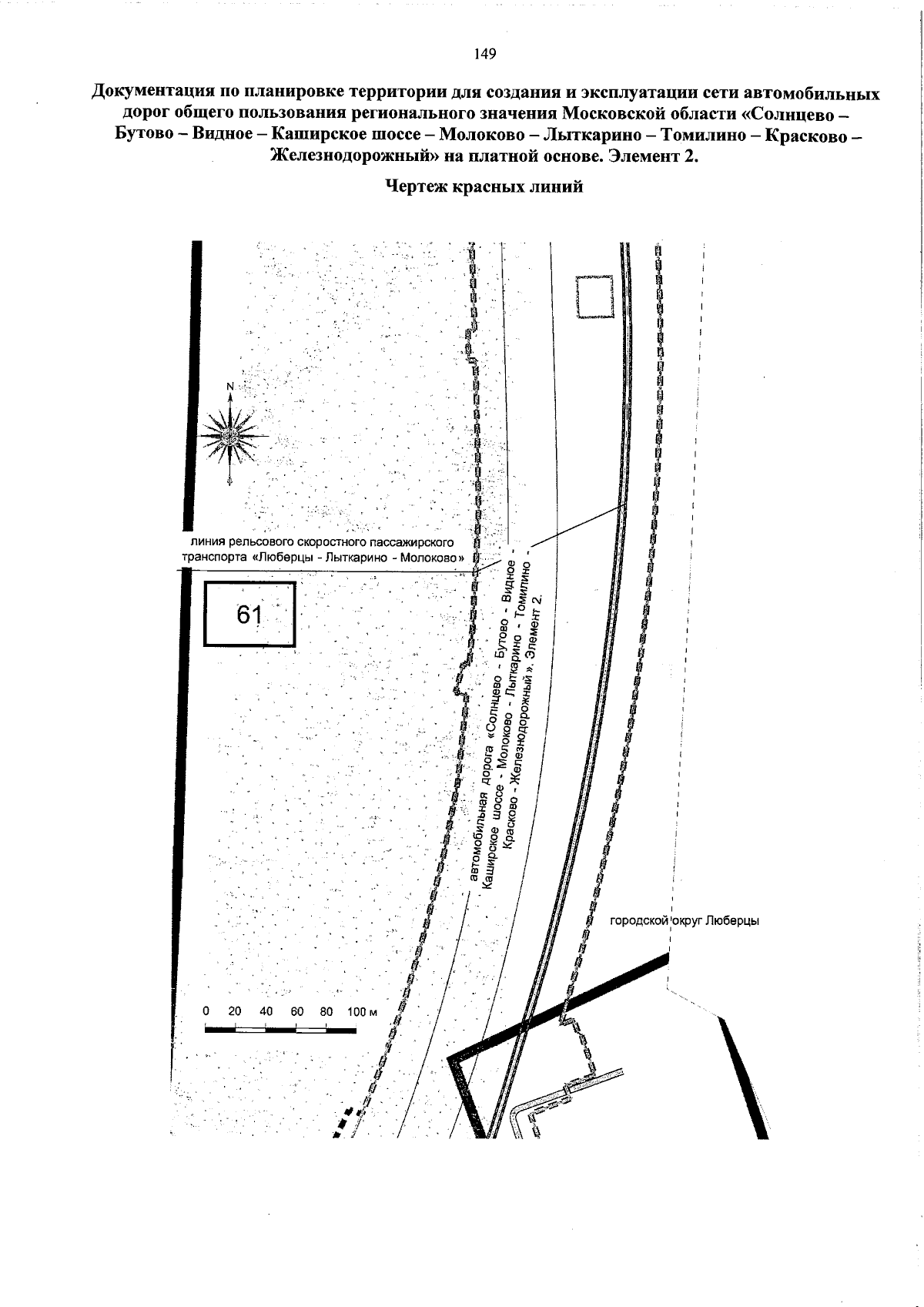 149

Документация по планировке территории для создания и эксплуатации сети автомобильных дорог общего пользования регионального значения Московской области «Солнцево – Бутово – Видное – Каширское шоссе – Молоково – Лыткарино – Томилино – Красково – Железнодорожный» на платной основе. Элемент 2.

Чертеж красных линий

N

линия рельсового скоростного пассажирского транспорта «Люберцы - Лыткарино - Молоково»

61

автомобильная дорога «Солнцево - Бутово - Видное - Каширское шоссе - Молоково - Лыткарино - Томилино - Красково - Железнодорожный». Элемент 2.

городской округ Люберцы

0 20 40 60 80 100 м